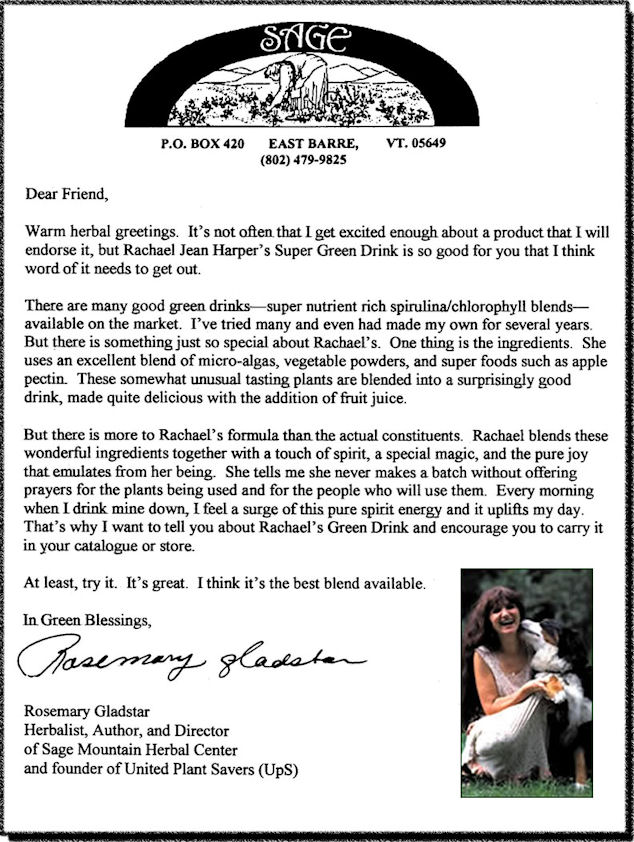 SAGE

P.O. BOX 420 EAST BARRE, VT. 05649
(802) 479-9825

Dear Friend,

Warm herbal greetings. It's not often that I get excited enough about a product that I will endorse it, but Rachael Jean Harper's Super Green Drink is so good for you that I think word of it needs to get out.

There are many good green drinks—super nutrient rich spirulina/chlorophyll blends—available on the market. I've tried many and even had made my own for several years. But there is something just so special about Rachael's. One thing is the ingredients. She uses an excellent blend of micro-algas, vegetable powders, and super foods such as apple pectin. These somewhat unusual tasting plants are blended into a surprisingly good drink, made quite delicious with the addition of fruit juice.

But there is more to Rachael's formula than the actual constituents. Rachael blends these wonderful ingredients together with a touch of spirit, a special magic, and the pure joy that emulates from her being. She tells me she never makes a batch without offering prayers for the plants being used and for the people who will use them. Every morning when I drink mine down, I feel a surge of this pure spirit energy and it uplifts my day. That's why I want to tell you about Rachael's Green Drink and encourage you to carry it in your catalogue or store.

At least, try it. It's great. I think it's the best blend available.

In Green Blessings,

Rosemary Gladstar

Rosemary Gladstar
Herbalist, Author, and Director
of Sage Mountain Herbal Center
and founder of United Plant Savers (UpS)